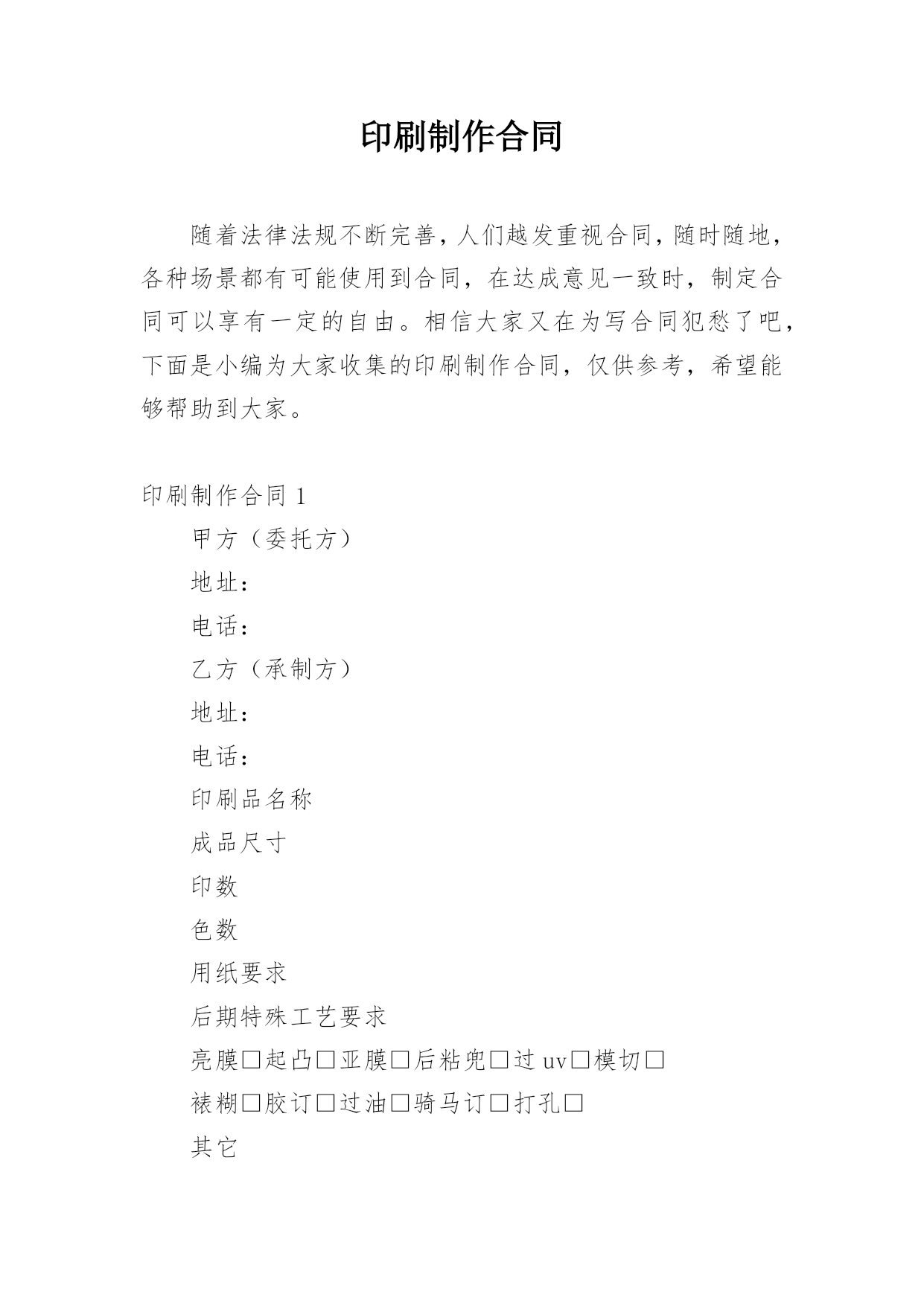 印刷制作合同

随着法律法规不断完善，人们越发重视合同，随时随地，各种场景都有可能使用到合同，在达成意见一致时，制定合同可以享有一定的自由。相信大家又在为写合同犯愁了吧，下面是小编为大家收集的印刷制作合同，仅供参考，希望能够帮助到大家。

印刷制作合同 1

甲方（委托方）

地址：

电话：

乙方（承制方）

地址：

电话：

印刷品名称

成品尺寸

印数

色数

用纸要求

后期特殊工艺要求

亮膜□起凸□亚膜□后粘兜□过 uv□模切□

裱糊□胶订□过油□骑马订□打孔□

其它